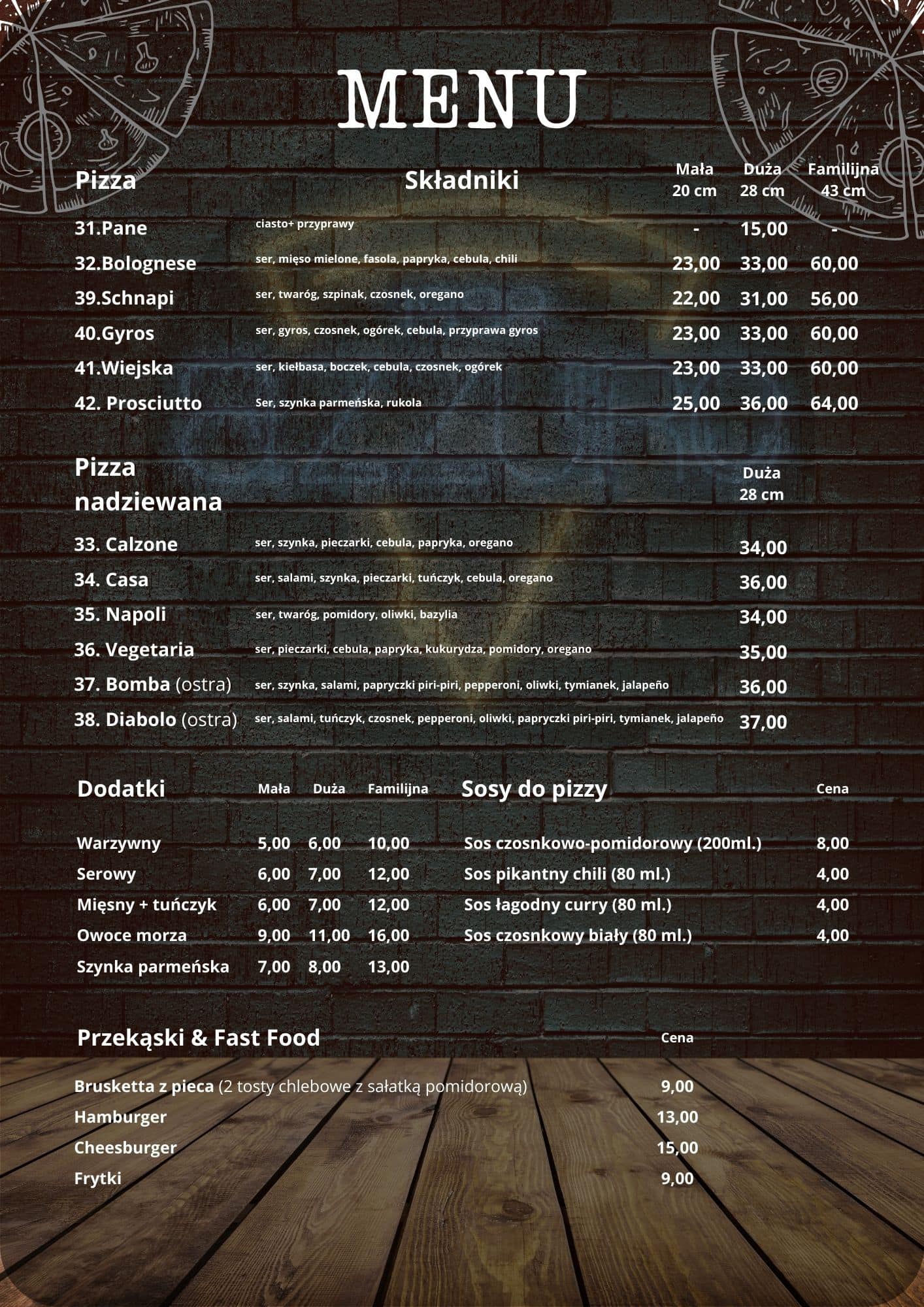 MENU

| Pizza | Składniki | Mała 20 cm | Duża 28 cm | Familijna 43 cm |
|---|---|---|---|---|
| 31.Pane | ciasto+ przyprawy | - | 15,00 | - |
| 32.Bolognese | ser, mięso mielone, fasola, papryka, cebula, chili | 23,00 | 33,00 | 60,00 |
| 39.Schnapi | ser, twaróg, szpinak, czosnek, oregano | 22,00 | 31,00 | 56,00 |
| 40.Gyros | ser, gyros, czosnek, ogórek, cebula, przyprawa gyros | 23,00 | 33,00 | 60,00 |
| 41.Wiejska | ser, kiełbasa, boczek, cebula, czosnek, ogórek | 23,00 | 33,00 | 60,00 |
| 42. Prosciutto | Ser, szynka parmeńska, rukola | 25,00 | 36,00 | 64,00 |

| Pizza nadziewana | | Duża 28 cm |
|---|---|---|
| 33. Calzone | ser, szynka, pieczarki, cebula, papryka, oregano | 34,00 |
| 34. Casa | ser, salami, szynka, pieczarki, tuńczyk, cebula, oregano | 36,00 |
| 35. Napoli | ser, twaróg, pomidory, oliwki, bazylia | 34,00 |
| 36. Vegetaria | ser, pieczarki, cebula, papryka, kukurydza, pomidory, oregano | 35,00 |
| 37. Bomba (ostra) | ser, szynka, salami, papryczki piri-piri, pepperoni, oliwki, tymianek, jalapeño | 36,00 |
| 38. Diabolo (ostra) | ser, salami, tuńczyk, czosnek, pepperoni, oliwki, papryczki piri-piri, tymianek, jalapeño | 37,00 |

| Dodatki | Mała | Duża | Familijna |
|---|---|---|---|
| Warzywny | 5,00 | 6,00 | 10,00 |
| Serowy | 6,00 | 7,00 | 12,00 |
| Mięsny + tuńczyk | 6,00 | 7,00 | 12,00 |
| Owoce morza | 9,00 | 11,00 | 16,00 |
| Szynka parmeńska | 7,00 | 8,00 | 13,00 |

| Sosy do pizzy | Cena |
|---|---|
| Sos czosnkowo-pomidorowy (200ml.) | 8,00 |
| Sos pikantny chili (80 ml.) | 4,00 |
| Sos łagodny curry (80 ml.) | 4,00 |
| Sos czosnkowy biały (80 ml.) | 4,00 |

| Przekąski & Fast Food | Cena |
|---|---|
| Brusketta z pieca (2 tosty chlebowe z sałatką pomidorową) | 9,00 |
| Hamburger | 13,00 |
| Cheesburger | 15,00 |
| Frytki | 9,00 |